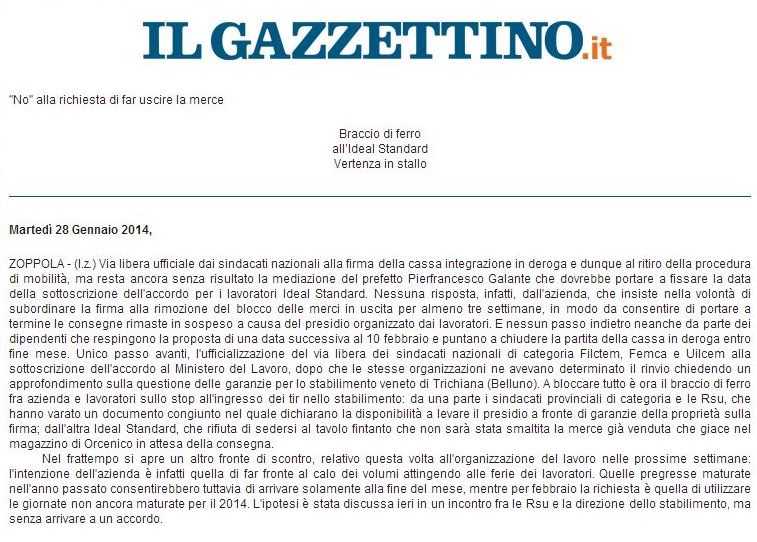 IL GAZZETTINO.it

"No" alla richiesta di far uscire la merce

Braccio di ferro
all'Ideal Standard
Vertenza in stallo

Martedì 28 Gennaio 2014,

ZOPPOLA - (l.z.) Via libera ufficiale dai sindacati nazionali alla firma della cassa integrazione in deroga e dunque al ritiro della procedura di mobilità, ma resta ancora senza risultato la mediazione del prefetto Pierfrancesco Galante che dovrebbe portare a fissare la data della sottoscrizione dell'accordo per i lavoratori Ideal Standard. Nessuna risposta, infatti, dall'azienda, che insiste nella volontà di subordinare la firma alla rimozione del blocco delle merci in uscita per almeno tre settimane, in modo da consentire di portare a termine le consegne rimaste in sospeso a causa del presidio organizzato dai lavoratori. E nessun passo indietro neanche da parte dei dipendenti che respingono la proposta di una data successiva al 10 febbraio e puntano a chiudere la partita della cassa in deroga entro fine mese. Unico passo avanti, l'ufficializzazione del via libera dei sindacati nazionali di categoria Filctem, Femca e Uilcem alla sottoscrizione dell'accordo al Ministero del Lavoro, dopo che le stesse organizzazioni ne avevano determinato il rinvio chiedendo un approfondimento sulla questione delle garanzie per lo stabilimento veneto di Trichiana (Belluno). A bloccare tutto è ora il braccio di ferro fra azienda e lavoratori sullo stop all'ingresso dei tir nello stabilimento: da una parte i sindacati provinciali di categoria e le Rsu, che hanno varato un documento congiunto nel quale dichiarano la disponibilità a levare il presidio a fronte di garanzie della proprietà sulla firma; dall'altra Ideal Standard, che rifiuta di sedersi al tavolo fintanto che non sarà stata smaltita la merce già venduta che giace nel magazzino di Orcenico in attesa della consegna.

Nel frattempo si apre un altro fronte di scontro, relativo questa volta all'organizzazione del lavoro nelle prossime settimane: l'intenzione dell'azienda è infatti quella di far fronte al calo dei volumi attingendo alle ferie dei lavoratori. Quelle pregresse maturate nell'anno passato consentirebbero tuttavia di arrivare solamente alla fine del mese, mentre per febbraio la richiesta è quella di utilizzare le giornate non ancora maturate per il 2014. L'ipotesi è stata discussa ieri in un incontro fra le Rsu e la direzione dello stabilimento, ma senza arrivare a un accordo.